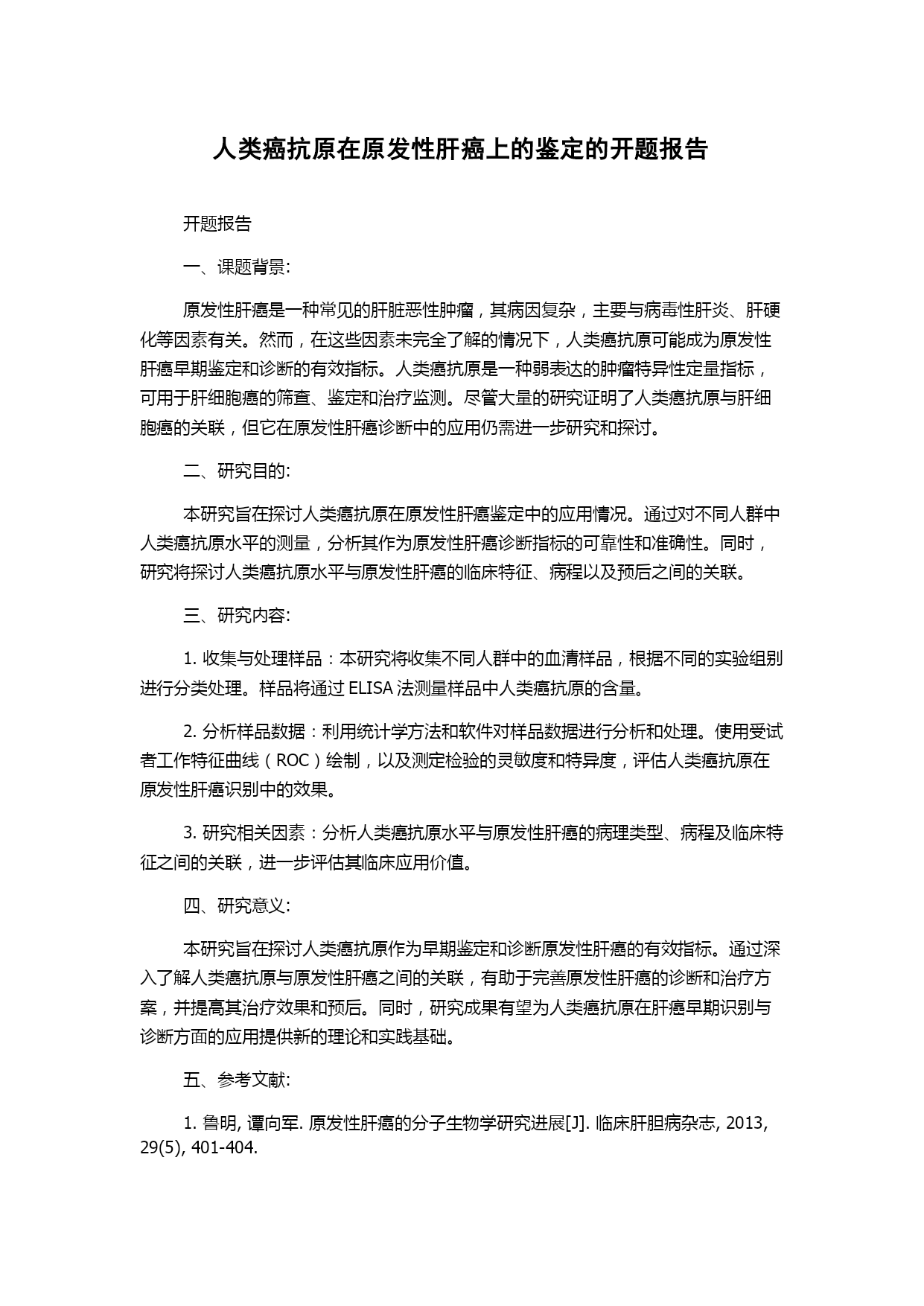 人类癌抗原在原发性肝癌上的鉴定的开题报告

开题报告

一、课题背景:

原发性肝癌是一种常见的肝脏恶性肿瘤，其病因复杂，主要与病毒性肝炎、肝硬化等因素有关。然而，在这些因素未完全了解的情况下，人类癌抗原可能成为原发性肝癌早期鉴定和诊断的有效指标。人类癌抗原是一种弱表达的肿瘤特异性定量指标，可用于肝细胞癌的筛查、鉴定和治疗监测。尽管大量的研究证明了人类癌抗原与肝细胞癌的关联，但它在原发性肝癌诊断中的应用仍需进一步研究和探讨。

二、研究目的:

本研究旨在探讨人类癌抗原在原发性肝癌鉴定中的应用情况。通过对不同人群中人类癌抗原水平的测量，分析其作为原发性肝癌诊断指标的可靠性和准确性。同时，研究将探讨人类癌抗原水平与原发性肝癌的临床特征、病程以及预后之间的关联。

三、研究内容:

1. 收集与处理样品：本研究将收集不同人群中的血清样品，根据不同的实验组别进行分类处理。样品将通过 ELISA 法测量样品中人类癌抗原的含量。

2. 分析样品数据：利用统计学方法和软件对样品数据进行分析和处理。使用受试者工作特征曲线（ROC）绘制，以及测定检验的灵敏度和特异度，评估人类癌抗原在原发性肝癌识别中的效果。

3. 研究相关因素：分析人类癌抗原水平与原发性肝癌的病理类型、病程及临床特征之间的关联，进一步评估其临床应用价值。

四、研究意义:

本研究旨在探讨人类癌抗原作为早期鉴定和诊断原发性肝癌的有效指标。通过深入了解人类癌抗原与原发性肝癌之间的关联，有助于完善原发性肝癌的诊断和治疗方案，并提高其治疗效果和预后。同时，研究成果有望为人类癌抗原在肝癌早期识别与诊断方面的应用提供新的理论和实践基础。

五、参考文献:

1. 鲁明, 谭向军. 原发性肝癌的分子生物学研究进展[J]. 临床肝胆病杂志, 2013, 29(5), 401-404.